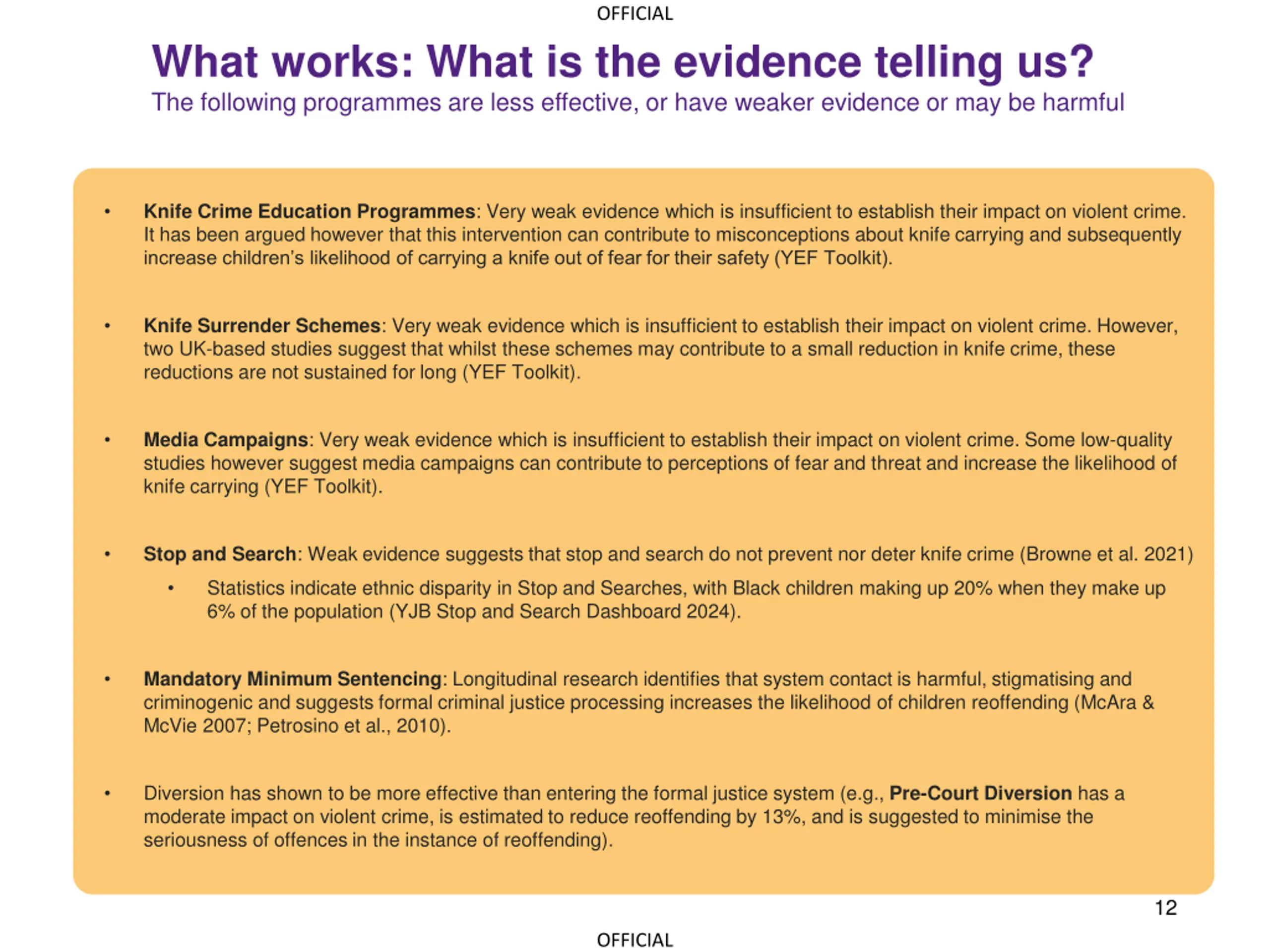 OFFICIAL

What works: What is the evidence telling us?
The following programmes are less effective, or have weaker evidence or may be harmful

• Knife Crime Education Programmes: Very weak evidence which is insufficient to establish their impact on violent crime. It has been argued however that this intervention can contribute to misconceptions about knife carrying and subsequently increase children's likelihood of carrying a knife out of fear for their safety (YEF Toolkit).

• Knife Surrender Schemes: Very weak evidence which is insufficient to establish their impact on violent crime. However, two UK-based studies suggest that whilst these schemes may contribute to a small reduction in knife crime, these reductions are not sustained for long (YEF Toolkit).

• Media Campaigns: Very weak evidence which is insufficient to establish their impact on violent crime. Some low-quality studies however suggest media campaigns can contribute to perceptions of fear and threat and increase the likelihood of knife carrying (YEF Toolkit).

• Stop and Search: Weak evidence suggests that stop and search do not prevent nor deter knife crime (Browne et al. 2021)
  • Statistics indicate ethnic disparity in Stop and Searches, with Black children making up 20% when they make up 6% of the population (YJB Stop and Search Dashboard 2024).

• Mandatory Minimum Sentencing: Longitudinal research identifies that system contact is harmful, stigmatising and criminogenic and suggests formal criminal justice processing increases the likelihood of children reoffending (McAra & McVie 2007; Petrosino et al., 2010).

• Diversion has shown to be more effective than entering the formal justice system (e.g., Pre-Court Diversion has a moderate impact on violent crime, is estimated to reduce reoffending by 13%, and is suggested to minimise the seriousness of offences in the instance of reoffending).

12

OFFICIAL